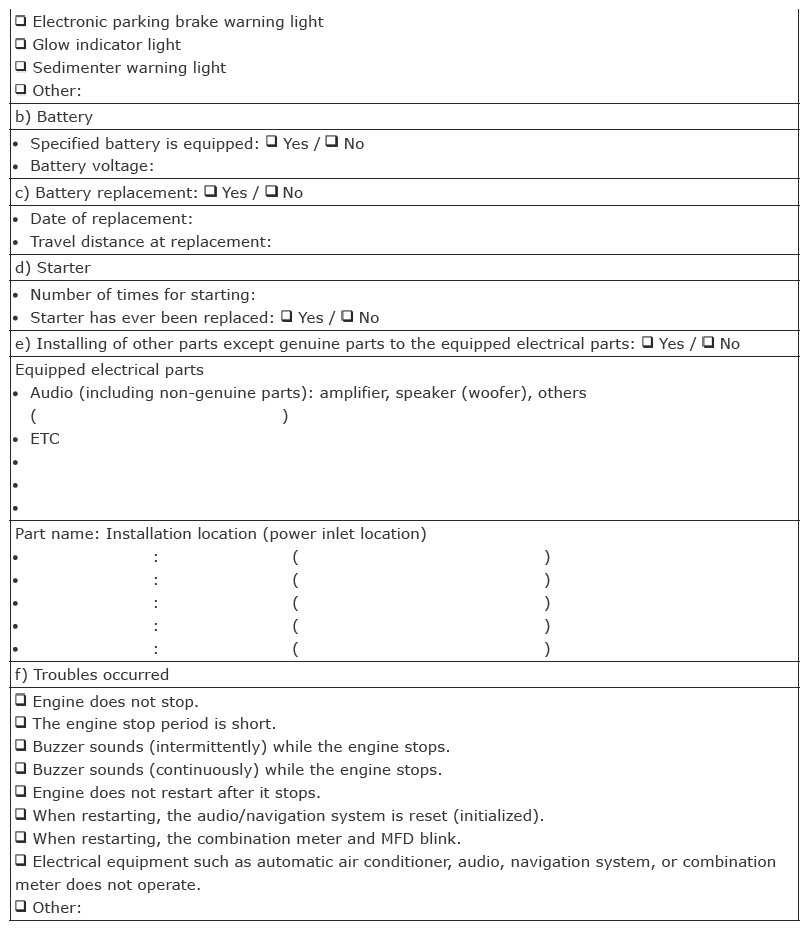 ❑ Electronic parking brake warning light
❑ Glow indicator light
❑ Sedimenter warning light
❑ Other:

b) Battery

• Specified battery is equipped: ❑ Yes / ❑ No
• Battery voltage:

c) Battery replacement: ❑ Yes / ❑ No

• Date of replacement:
• Travel distance at replacement:

d) Starter

• Number of times for starting:
• Starter has ever been replaced: ❑ Yes / ❑ No

e) Installing of other parts except genuine parts to the equipped electrical parts: ❑ Yes / ❑ No

Equipped electrical parts
• Audio (including non-genuine parts): amplifier, speaker (woofer), others
( )
• ETC
•
•
•

Part name: Installation location (power inlet location)
• : ( )
• : ( )
• : ( )
• : ( )
• : ( )

f) Troubles occurred

❑ Engine does not stop.
❑ The engine stop period is short.
❑ Buzzer sounds (intermittently) while the engine stops.
❑ Buzzer sounds (continuously) while the engine stops.
❑ Engine does not restart after it stops.
❑ When restarting, the audio/navigation system is reset (initialized).
❑ When restarting, the combination meter and MFD blink.
❑ Electrical equipment such as automatic air conditioner, audio, navigation system, or combination meter does not operate.
❑ Other: